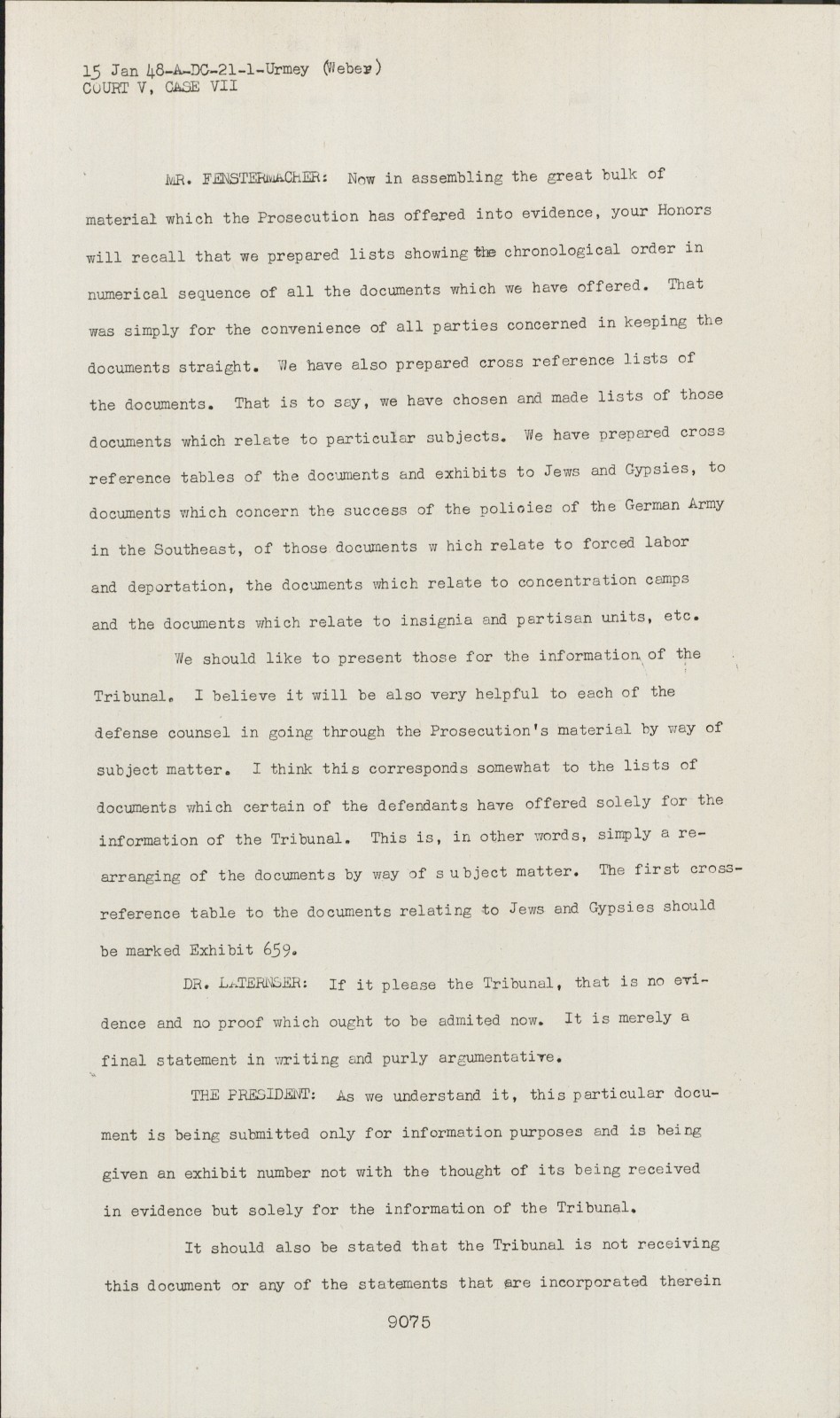 15 Jan 48-A-DC-21-1-Urmey (Weber)
COURT V, CASE VII

MR. FENSTERMACHER: Now in assembling the great bulk of material which the Prosecution has offered into evidence, your Honors will recall that we prepared lists showing the chronological order in numerical sequence of all the documents which we have offered. That was simply for the convenience of all parties concerned in keeping the documents straight. We have also prepared cross reference lists of the documents. That is to say, we have chosen and made lists of those documents which relate to particular subjects. We have prepared cross reference tables of the documents and exhibits to Jews and Gypsies, to documents which concern the success of the policies of the German Army in the Southeast, of those documents w hich relate to forced labor and deportation, the documents which relate to concentration camps and the documents which relate to insignia and partisan units, etc.

We should like to present those for the information of the Tribunal. I believe it will be also very helpful to each of the defense counsel in going through the Prosecution's material by way of subject matter. I think this corresponds somewhat to the lists of documents which certain of the defendants have offered solely for the information of the Tribunal. This is, in other words, simply a rearranging of the documents by way of s ubject matter. The first cross-reference table to the documents relating to Jews and Gypsies should be marked Exhibit 659.

DR. LATERNSER: If it please the Tribunal, that is no evidence and no proof which ought to be admited now. It is merely a final statement in writing and purly argumentative.

THE PRESIDENT: As we understand it, this particular document is being submitted only for information purposes and is being given an exhibit number not with the thought of its being received in evidence but solely for the information of the Tribunal.

It should also be stated that the Tribunal is not receiving this document or any of the statements that are incorporated therein

9075